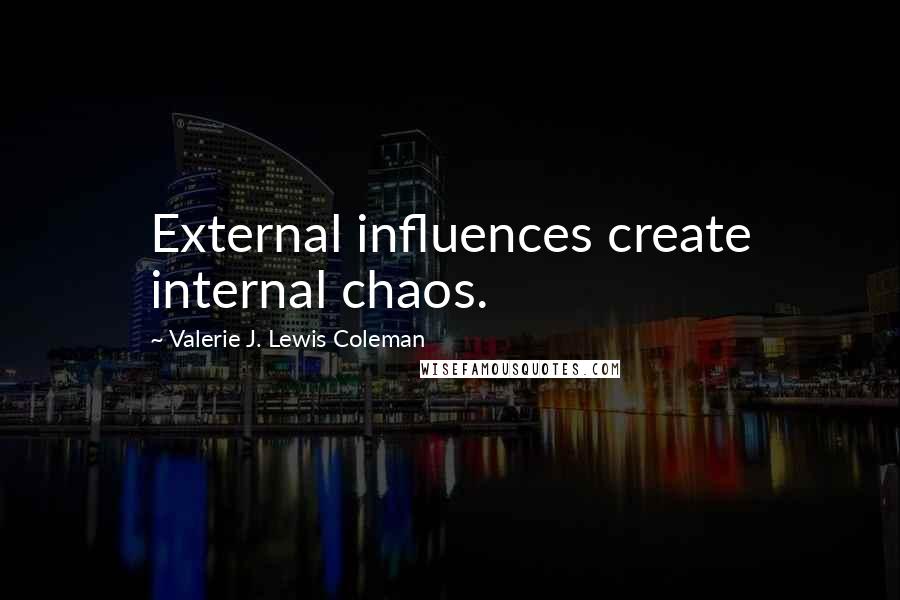 External influences create internal chaos.

~ Valerie J. Lewis Coleman

WISEFAMOUSQUOTES.COM